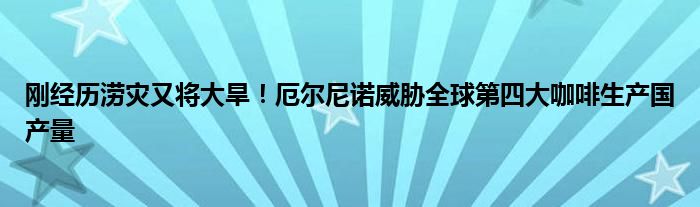 刚经历涝灾又将大旱！厄尔尼诺威胁全球第四大咖啡生产国产量